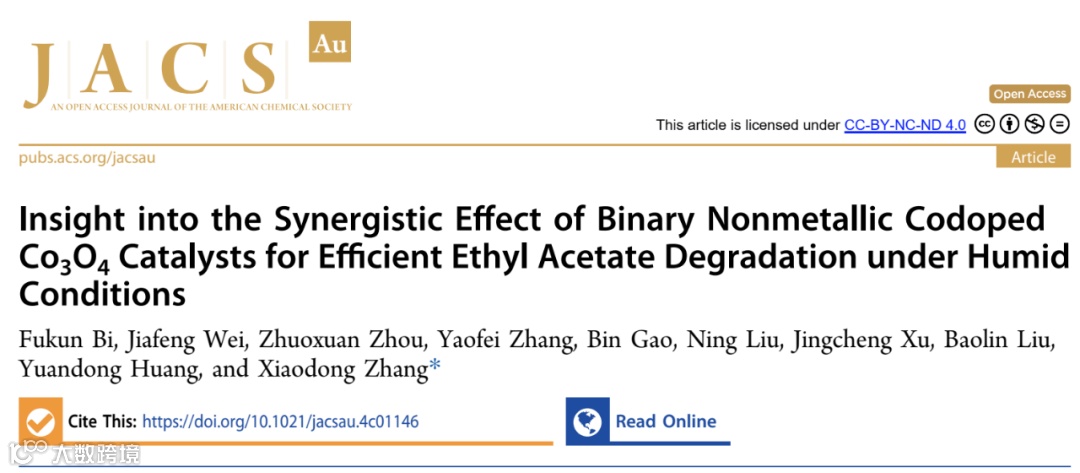 JACS Au

AN OPEN ACCESS JOURNAL OF THE AMERICAN CHEMICAL SOCIETY

Open Access

This article is licensed under CC-BY-NC-ND 4.0

pubs.acs.org/jacsau

Article

Insight into the Synergistic Effect of Binary Nonmetallic Codoped $Co_3O_4$ Catalysts for Efficient Ethyl Acetate Degradation under Humid Conditions

Fukun Bi, Jiafeng Wei, Zhuoxuan Zhou, Yaofei Zhang, Bin Gao, Ning Liu, Jingcheng Xu, Baolin Liu, Yuandong Huang, and Xiaodong Zhang*

Cite This: https://doi.org/10.1021/jacsau.4c01146

Read Online

大数跨境